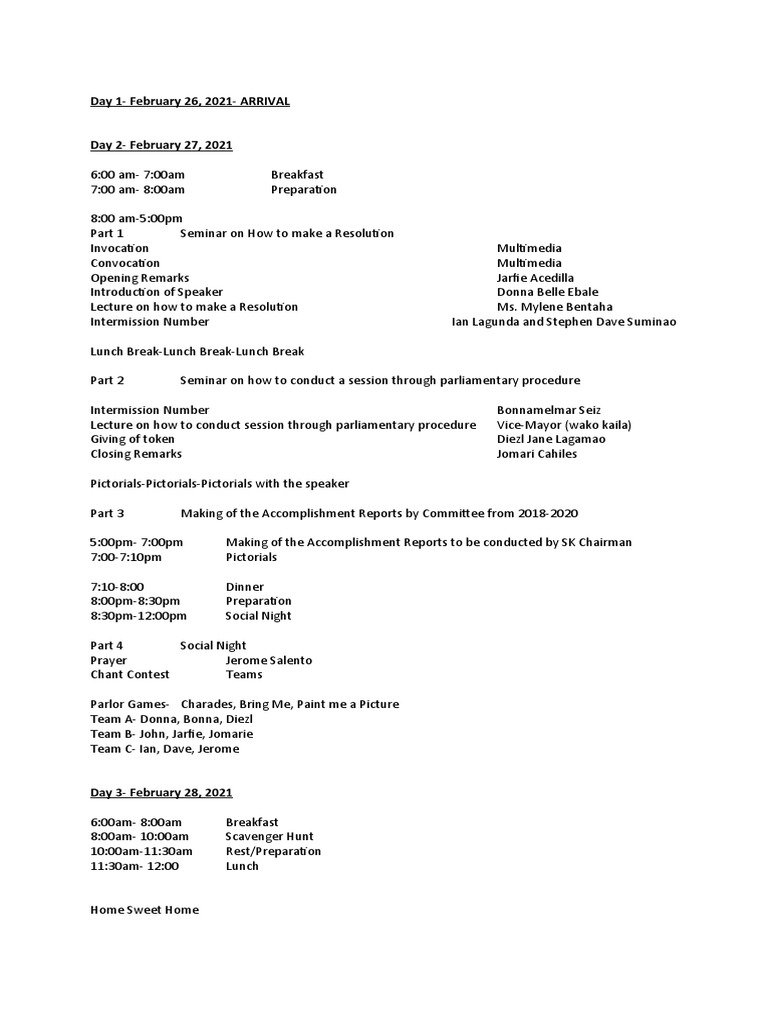 Day 1- February 26, 2021- ARRIVAL

Day 2- February 27, 2021

6:00 am- 7:00am Breakfast
7:00 am- 8:00am Preparation

8:00 am-5:00pm
Part 1 Seminar on How to make a Resolution
Invocation Multimedia
Convocation Multimedia
Opening Remarks Jarfie Acedilla
Introduction of Speaker Donna Belle Ebale
Lecture on how to make a Resolution Ms. Mylene Bentaha
Intermission Number Ian Lagunda and Stephen Dave Suminao

Lunch Break-Lunch Break-Lunch Break

Part 2 Seminar on how to conduct a session through parliamentary procedure

Intermission Number Bonnamelmar Seiz
Lecture on how to conduct session through parliamentary procedure Vice-Mayor (wako kaila)
Giving of token Diezl Jane Lagamao
Closing Remarks Jomari Cahiles

Pictorials-Pictorials-Pictorials with the speaker

Part 3 Making of the Accomplishment Reports by Committee from 2018-2020

5:00pm- 7:00pm Making of the Accomplishment Reports to be conducted by SK Chairman
7:00-7:10pm Pictorials

7:10-8:00 Dinner
8:00pm-8:30pm Preparation
8:30pm-12:00pm Social Night

Part 4 Social Night
Prayer Jerome Salento
Chant Contest Teams

Parlor Games- Charades, Bring Me, Paint me a Picture
Team A- Donna, Bonna, Diezl
Team B- John, Jarfie, Jomarie
Team C- Ian, Dave, Jerome

Day 3- February 28, 2021

6:00am- 8:00am Breakfast
8:00am- 10:00am Scavenger Hunt
10:00am-11:30am Rest/Preparation
11:30am- 12:00 Lunch

Home Sweet Home